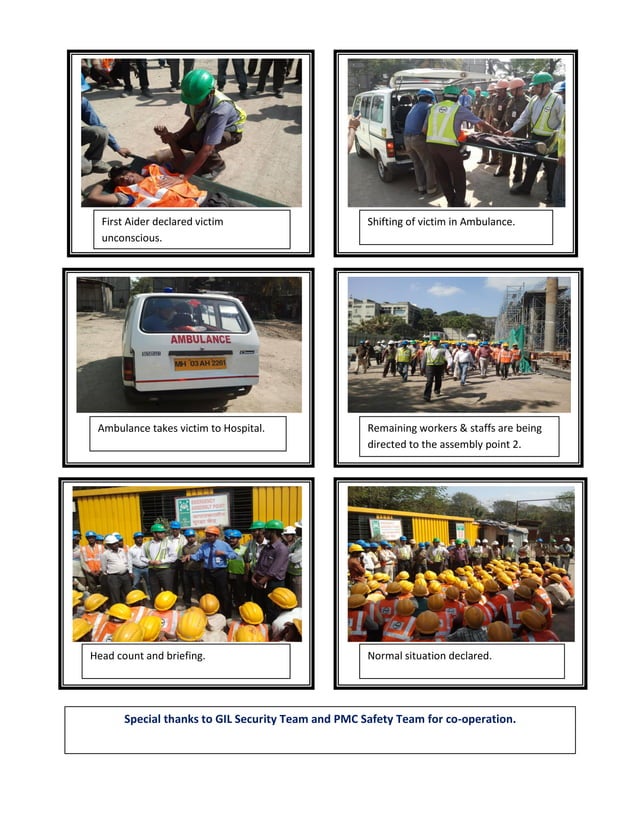 First Aider declared victim unconscious.

Shifting of victim in Ambulance.

AMBULANCE

MH 03 AH 2261

Ambulance takes victim to Hospital.

Remaining workers & staffs are being directed to the assembly point 2.

EMERGENCY ASSEMBLY POINT

Head count and briefing.

Normal situation declared.

Special thanks to GIL Security Team and PMC Safety Team for co-operation.